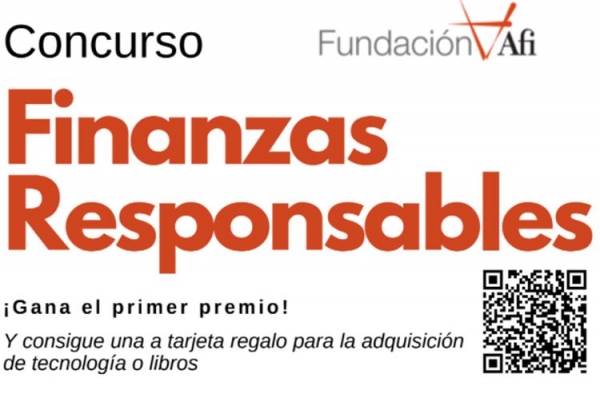 Concurso

Fundación Afi

Finanzas Responsables

¡Gana el primer premio!

Y consigue una a tarjeta regalo para la adquisición de tecnología o libros